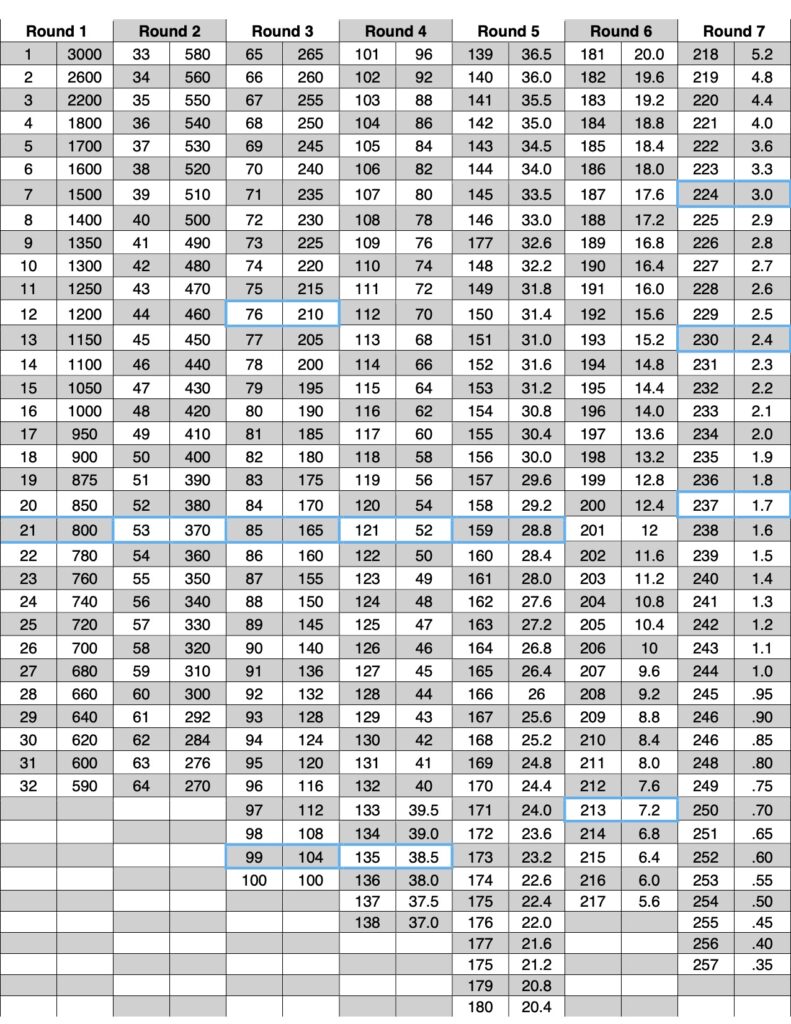 | Round 1 | | Round 2 | | Round 3 | | Round 4 | | Round 5 | | Round 6 | | Round 7 | |
|---|---|---|---|---|---|---|---|---|---|---|---|---|---|
| 1 | 3000 | 33 | 580 | 65 | 265 | 101 | 96 | 139 | 36.5 | 181 | 20.0 | 218 | 5.2 |
| 2 | 2600 | 34 | 560 | 66 | 260 | 102 | 92 | 140 | 36.0 | 182 | 19.6 | 219 | 4.8 |
| 3 | 2200 | 35 | 550 | 67 | 255 | 103 | 88 | 141 | 35.5 | 183 | 19.2 | 220 | 4.4 |
| 4 | 1800 | 36 | 540 | 68 | 250 | 104 | 86 | 142 | 35.0 | 184 | 18.8 | 221 | 4.0 |
| 5 | 1700 | 37 | 530 | 69 | 245 | 105 | 84 | 143 | 34.5 | 185 | 18.4 | 222 | 3.6 |
| 6 | 1600 | 38 | 520 | 70 | 240 | 106 | 82 | 144 | 34.0 | 186 | 18.0 | 223 | 3.3 |
| 7 | 1500 | 39 | 510 | 71 | 235 | 107 | 80 | 145 | 33.5 | 187 | 17.6 | 224 | 3.0 |
| 8 | 1400 | 40 | 500 | 72 | 230 | 108 | 78 | 146 | 33.0 | 188 | 17.2 | 225 | 2.9 |
| 9 | 1350 | 41 | 490 | 73 | 225 | 109 | 76 | 177 | 32.6 | 189 | 16.8 | 226 | 2.8 |
| 10 | 1300 | 42 | 480 | 74 | 220 | 110 | 74 | 148 | 32.2 | 190 | 16.4 | 227 | 2.7 |
| 11 | 1250 | 43 | 470 | 75 | 215 | 111 | 72 | 149 | 31.8 | 191 | 16.0 | 228 | 2.6 |
| 12 | 1200 | 44 | 460 | 76 | 210 | 112 | 70 | 150 | 31.4 | 192 | 15.6 | 229 | 2.5 |
| 13 | 1150 | 45 | 450 | 77 | 205 | 113 | 68 | 151 | 31.0 | 193 | 15.2 | 230 | 2.4 |
| 14 | 1100 | 46 | 440 | 78 | 200 | 114 | 66 | 152 | 31.6 | 194 | 14.8 | 231 | 2.3 |
| 15 | 1050 | 47 | 430 | 79 | 195 | 115 | 64 | 153 | 31.2 | 195 | 14.4 | 232 | 2.2 |
| 16 | 1000 | 48 | 420 | 80 | 190 | 116 | 62 | 154 | 30.8 | 196 | 14.0 | 233 | 2.1 |
| 17 | 950 | 49 | 410 | 81 | 185 | 117 | 60 | 155 | 30.4 | 197 | 13.6 | 234 | 2.0 |
| 18 | 900 | 50 | 400 | 82 | 180 | 118 | 58 | 156 | 30.0 | 198 | 13.2 | 235 | 1.9 |
| 19 | 875 | 51 | 390 | 83 | 175 | 119 | 56 | 157 | 29.6 | 199 | 12.8 | 236 | 1.8 |
| 20 | 850 | 52 | 380 | 84 | 170 | 120 | 54 | 158 | 29.2 | 200 | 12.4 | 237 | 1.7 |
| 21 | 800 | 53 | 370 | 85 | 165 | 121 | 52 | 159 | 28.8 | 201 | 12 | 238 | 1.6 |
| 22 | 780 | 54 | 360 | 86 | 160 | 122 | 50 | 160 | 28.4 | 202 | 11.6 | 239 | 1.5 |
| 23 | 760 | 55 | 350 | 87 | 155 | 123 | 49 | 161 | 28.0 | 203 | 11.2 | 240 | 1.4 |
| 24 | 740 | 56 | 340 | 88 | 150 | 124 | 48 | 162 | 27.6 | 204 | 10.8 | 241 | 1.3 |
| 25 | 720 | 57 | 330 | 89 | 145 | 125 | 47 | 163 | 27.2 | 205 | 10.4 | 242 | 1.2 |
| 26 | 700 | 58 | 320 | 90 | 140 | 126 | 46 | 164 | 26.8 | 206 | 10 | 243 | 1.1 |
| 27 | 680 | 59 | 310 | 91 | 136 | 127 | 45 | 165 | 26.4 | 207 | 9.6 | 244 | 1.0 |
| 28 | 660 | 60 | 300 | 92 | 132 | 128 | 44 | 166 | 26 | 208 | 9.2 | 245 | .95 |
| 29 | 640 | 61 | 292 | 93 | 128 | 129 | 43 | 167 | 25.6 | 209 | 8.8 | 246 | .90 |
| 30 | 620 | 62 | 284 | 94 | 124 | 130 | 42 | 168 | 25.2 | 210 | 8.4 | 246 | .85 |
| 31 | 600 | 63 | 276 | 95 | 120 | 131 | 41 | 169 | 24.8 | 211 | 8.0 | 248 | .80 |
| 32 | 590 | 64 | 270 | 96 | 116 | 132 | 40 | 170 | 24.4 | 212 | 7.6 | 249 | .75 |
| | | | | 97 | 112 | 133 | 39.5 | 171 | 24.0 | 213 | 7.2 | 250 | .70 |
| | | | | 98 | 108 | 134 | 39.0 | 172 | 23.6 | 214 | 6.8 | 251 | .65 |
| | | | | 99 | 104 | 135 | 38.5 | 173 | 23.2 | 215 | 6.4 | 252 | .60 |
| | | | | 100 | 100 | 136 | 38.0 | 174 | 22.6 | 216 | 6.0 | 253 | .55 |
| | | | | | | 137 | 37.5 | 175 | 22.4 | 217 | 5.6 | 254 | .50 |
| | | | | | | 138 | 37.0 | 176 | 22.0 | | | 255 | .45 |
| | | | | | | | | 177 | 21.6 | | | 256 | .40 |
| | | | | | | | | 175 | 21.2 | | | 257 | .35 |
| | | | | | | | | 179 | 20.8 | | | | |
| | | | | | | | | 180 | 20.4 | | | | |